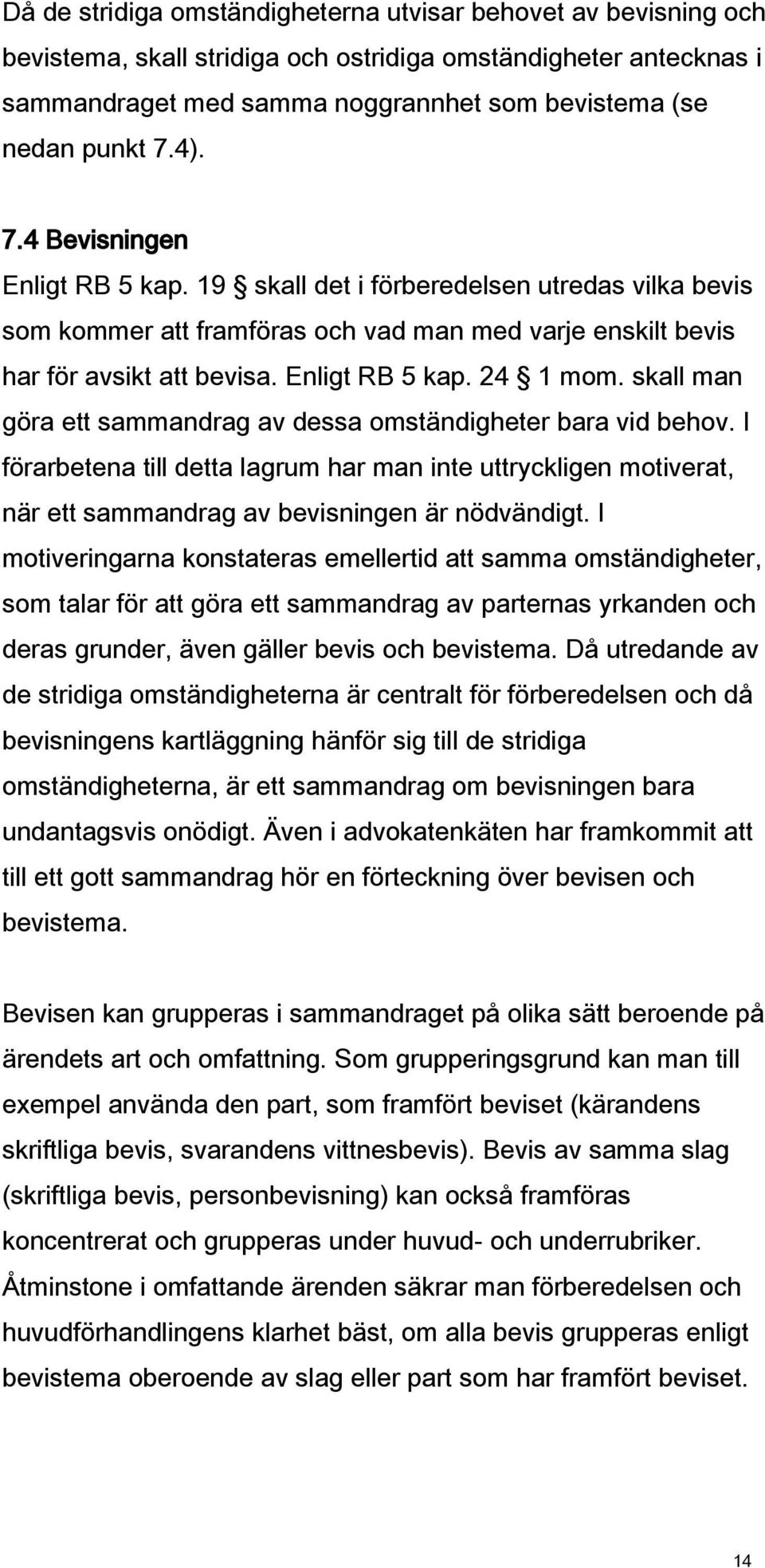 Då de stridiga omständigheterna utvisar behovet av bevisning och bevistema, skall stridiga och ostridiga omständigheter antecknas i sammandraget med samma noggrannhet som bevistema (se nedan punkt 7.4).

7.4 Bevisningen

Enligt RB 5 kap. 19 § skall det i förberedelsen utredas vilka bevis som kommer att framföras och vad man med varje enskilt bevis har för avsikt att bevisa. Enligt RB 5 kap. 24 § 1 mom. skall man göra ett sammandrag av dessa omständigheter bara vid behov. I förarbetena till detta lagrum har man inte uttryckligen motiverat, när ett sammandrag av bevisningen är nödvändigt. I motiveringarna konstateras emellertid att samma omständigheter, som talar för att göra ett sammandrag av parternas yrkanden och deras grunder, även gäller bevis och bevistema. Då utredande av de stridiga omständigheterna är centralt för förberedelsen och då bevisningens kartläggning hänför sig till de stridiga omständigheterna, är ett sammandrag om bevisningen bara undantagsvis onödigt. Även i advokatenkäten har framkommit att till ett gott sammandrag hör en förteckning över bevisen och bevistema.

Bevisen kan grupperas i sammandraget på olika sätt beroende på ärendets art och omfattning. Som grupperingsgrund kan man till exempel använda den part, som framfört beviset (kärandens skriftliga bevis, svarandens vittnesbevis). Bevis av samma slag (skriftliga bevis, personbevisning) kan också framföras koncentrerat och grupperas under huvud- och underrubriker. Åtminstone i omfattande ärenden säkrar man förberedelsen och huvudförhandlingens klarhet bäst, om alla bevis grupperas enligt bevistema oberoende av slag eller part som har framfört beviset.

14